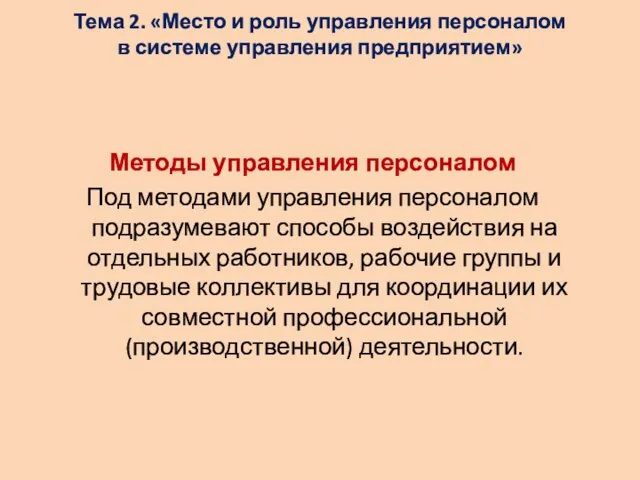 Тема 2. «Место и роль управления персоналом в системе управления предприятием»

Методы управления персоналом

Под методами управления персоналом подразумевают способы воздействия на отдельных работников, рабочие группы и трудовые коллективы для координации их совместной профессиональной (производственной) деятельности.